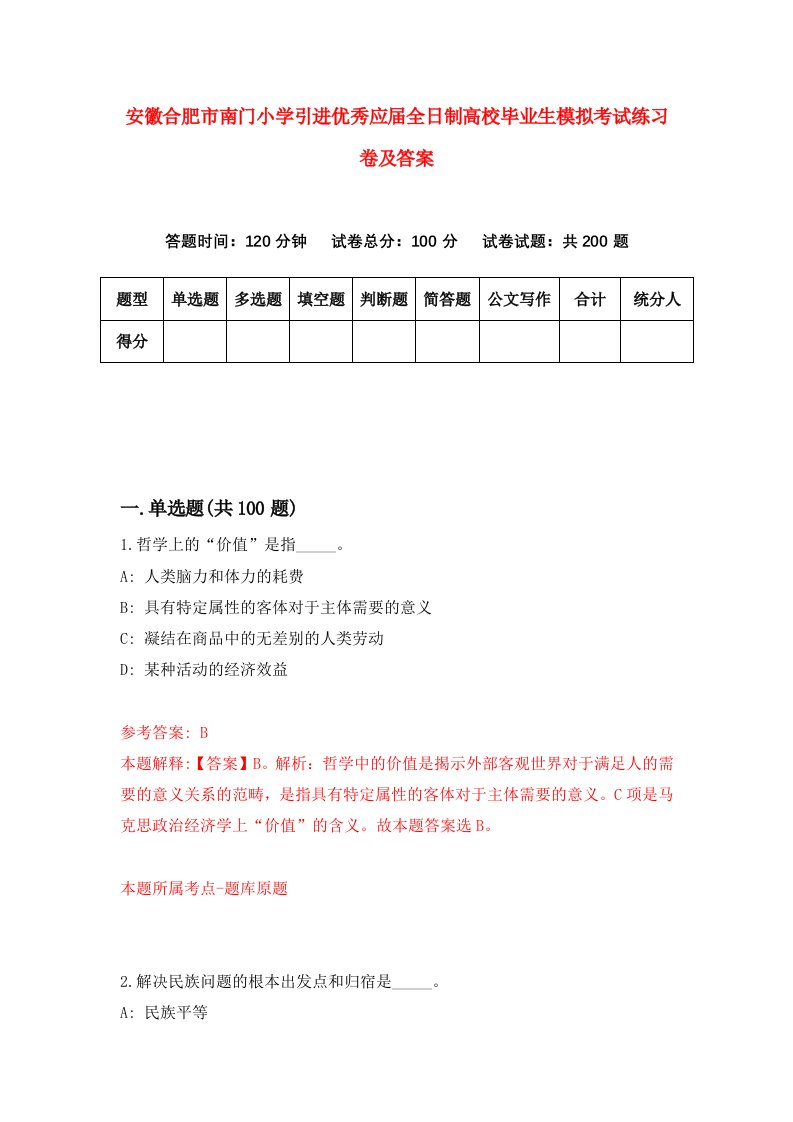 安徽合肥市南门小学引进优秀应届全日制高校毕业生模拟考试练习卷及答案

答题时间：120 分钟　试卷总分：100 分　试卷试题：共 200 题

| 题型 | 单选题 | 多选题 | 填空题 | 判断题 | 简答题 | 公文写作 | 合计 | 统分人 |
|---|---|---|---|---|---|---|---|---|
| 得分 | | | | | | | | |

一.单选题(共 100 题)

1.哲学上的“价值”是指_____。
A: 人类脑力和体力的耗费
B: 具有特定属性的客体对于主体需要的意义
C: 凝结在商品中的无差别的人类劳动
D: 某种活动的经济效益

参考答案: B
本题解释:【答案】B。解析：哲学中的价值是揭示外部客观世界对于满足人的需要的意义关系的范畴，是指具有特定属性的客体对于主体需要的意义。C 项是马克思政治经济学上“价值”的含义。故本题答案选 B。

本题所属考点-题库原题

2.解决民族问题的根本出发点和归宿是_____。
A: 民族平等